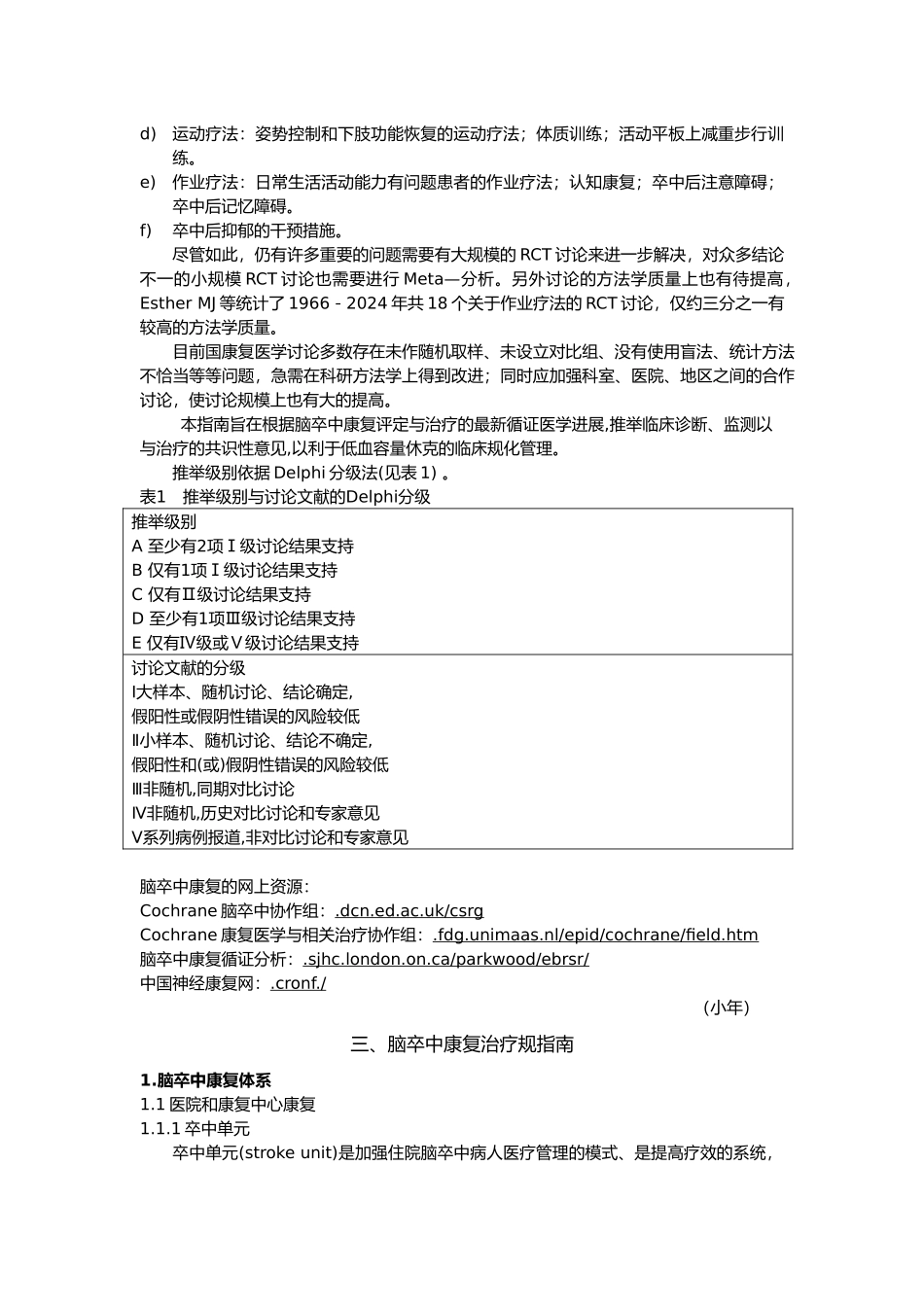 d) 运动疗法：姿势控制和下肢功能恢复的运动疗法；体质训练；活动平板上减重步行训练。

e) 作业疗法：日常生活活动能力有问题患者的作业疗法；认知康复；卒中后注意障碍；卒中后记忆障碍。

f) 卒中后抑郁的干预措施。

尽管如此，仍有许多重要的问题需要有大规模的 RCT 讨论来进一步解决，对众多结论不一的小规模 RCT 讨论也需要进行 Meta—分析。另外讨论的方法学质量上也有待提高，Esther MJ 等统计了 1966 - 2024 年共 18 个关于作业疗法的 RCT 讨论，仅约三分之一有较高的方法学质量。

目前国康复医学讨论多数存在未作随机取样、未设立对比组、没有使用盲法、统计方法不恰当等等问题，急需在科研方法学上得到改进；同时应加强科室、医院、地区之间的合作讨论，使讨论规模上也有大的提高。

本指南旨在根据脑卒中康复评定与治疗的最新循证医学进展,推举临床诊断、监测以与治疗的共识性意见,以利于低血容量休克的临床规化管理。

推举级别依据 Delphi 分级法(见表 1) 。

表1 推举级别与讨论文献的Delphi分级

| 推举级别<br>A 至少有2项Ⅰ级讨论结果支持<br>B 仅有1项Ⅰ级讨论结果支持<br>C 仅有Ⅱ级讨论结果支持<br>D 至少有1项Ⅲ级讨论结果支持<br>E 仅有Ⅳ级或Ⅴ级讨论结果支持 |
|---|
| 讨论文献的分级<br>Ⅰ大样本、随机讨论、结论确定,<br>假阳性或假阴性错误的风险较低<br>Ⅱ小样本、随机讨论、结论不确定,<br>假阳性和(或)假阴性错误的风险较低<br>Ⅲ非随机,同期对比讨论<br>Ⅳ非随机,历史对比讨论和专家意见<br>Ⅴ系列病例报道,非对比讨论和专家意见 |

脑卒中康复的网上资源：
Cochrane 脑卒中协作组：.dcn.ed.ac.uk/csrg
Cochrane 康复医学与相关治疗协作组：.fdg.unimaas.nl/epid/cochrane/field.htm
脑卒中康复循证分析：.sjhc.london.on.ca/parkwood/ebrsr/
中国神经康复网：.cronf./

（小年）

三、脑卒中康复治疗规指南

1.脑卒中康复体系
1.1 医院和康复中心康复
1.1.1 卒中单元
卒中单元(stroke unit)是加强住院脑卒中病人医疗管理的模式、是提高疗效的系统，